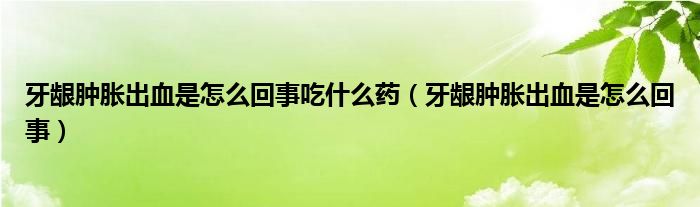 牙龈肿胀出血是怎么回事吃什么药（牙龈肿胀出血是怎么回事）